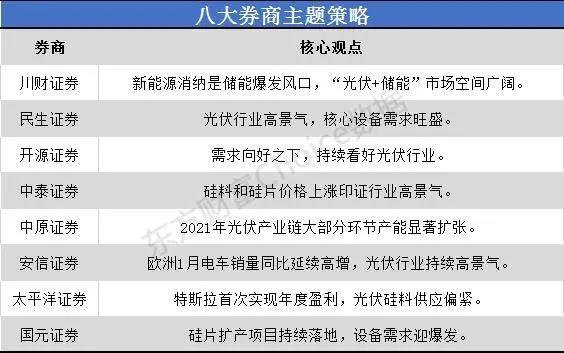 八大券商主题策略

| 券商 | 核心观点 |
|---|---|
| 川财证券 | 新能源消纳是储能爆发风口，“光伏+储能”市场空间广阔。 |
| 民生证券 | 光伏行业高景气，核心设备需求旺盛。 |
| 开源证券 | 需求向好之下，持续看好光伏行业。 |
| 中泰证券 | 硅料和硅片价格上涨印证行业高景气。 |
| 中原证券 | 2021年光伏产业链大部分环节产能显著扩张。 |
| 安信证券 | 欧洲1月电车销量同比延续高增，光伏行业持续高景气。 |
| 太平洋证券 | 特斯拉首次实现年度盈利，光伏硅料供应偏紧。 |
| 国元证券 | 硅片扩产项目持续落地，设备需求迎爆发。 |

东方财富Choice数据